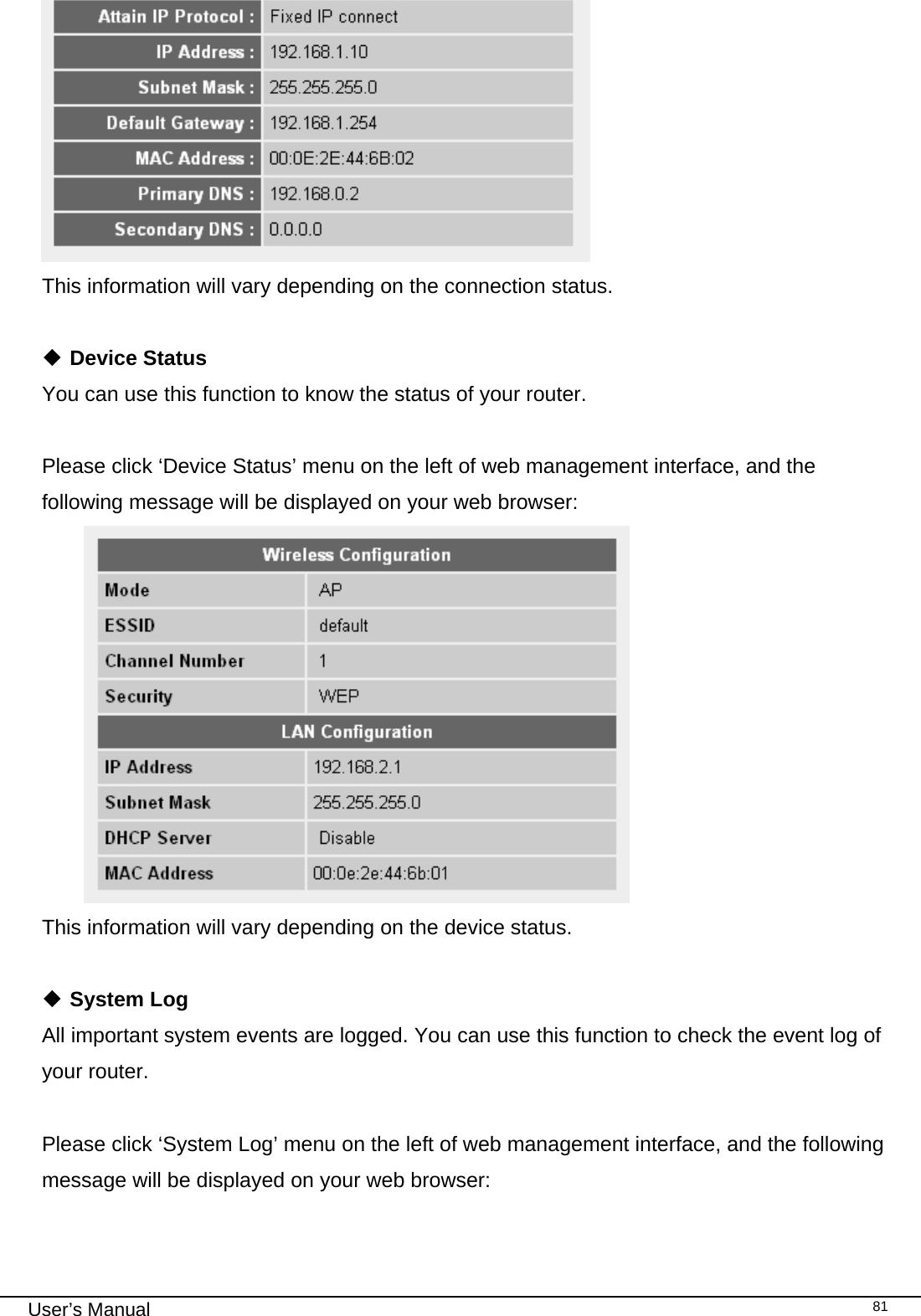 | Attain IP Protocol : | Fixed IP connect |
|---|---|
| IP Address : | 192.168.1.10 |
| Subnet Mask : | 255.255.255.0 |
| Default Gateway : | 192.168.1.254 |
| MAC Address : | 00:0E:2E:44:6B:02 |
| Primary DNS : | 192.168.0.2 |
| Secondary DNS : | 0.0.0.0 |

This information will vary depending on the connection status.

◆ Device Status
You can use this function to know the status of your router.

Please click ‘Device Status’ menu on the left of web management interface, and the following message will be displayed on your web browser:

| Wireless Configuration | |
|---|---|
| Mode | AP |
| ESSID | default |
| Channel Number | 1 |
| Security | WEP |
| LAN Configuration | |
| IP Address | 192.168.2.1 |
| Subnet Mask | 255.255.255.0 |
| DHCP Server | Disable |
| MAC Address | 00:0e:2e:44:6b:01 |

This information will vary depending on the device status.

◆ System Log
All important system events are logged. You can use this function to check the event log of your router.

Please click ‘System Log’ menu on the left of web management interface, and the following message will be displayed on your web browser:

User’s Manual 81